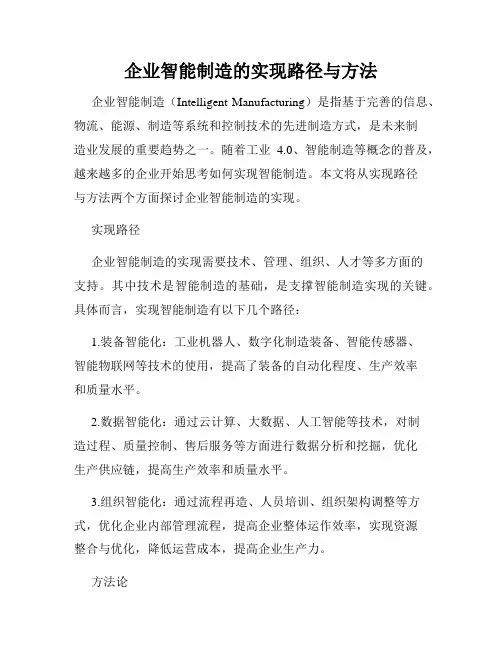 企业智能制造的实现路径与方法

企业智能制造（Intelligent Manufacturing）是指基于完善的信息、物流、能源、制造等系统和控制技术的先进制造方式，是未来制造业发展的重要趋势之一。随着工业 4.0、智能制造等概念的普及，越来越多的企业开始思考如何实现智能制造。本文将从实现路径与方法两个方面探讨企业智能制造的实现。

实现路径

企业智能制造的实现需要技术、管理、组织、人才等多方面的支持。其中技术是智能制造的基础，是支撑智能制造实现的关键。具体而言，实现智能制造有以下几个路径：

1.装备智能化：工业机器人、数字化制造装备、智能传感器、智能物联网等技术的使用，提高了装备的自动化程度、生产效率和质量水平。

2.数据智能化：通过云计算、大数据、人工智能等技术，对制造过程、质量控制、售后服务等方面进行数据分析和挖掘，优化生产供应链，提高生产效率和质量水平。

3.组织智能化：通过流程再造、人员培训、组织架构调整等方式，优化企业内部管理流程，提高企业整体运作效率，实现资源整合与优化，降低运营成本，提高企业生产力。

方法论